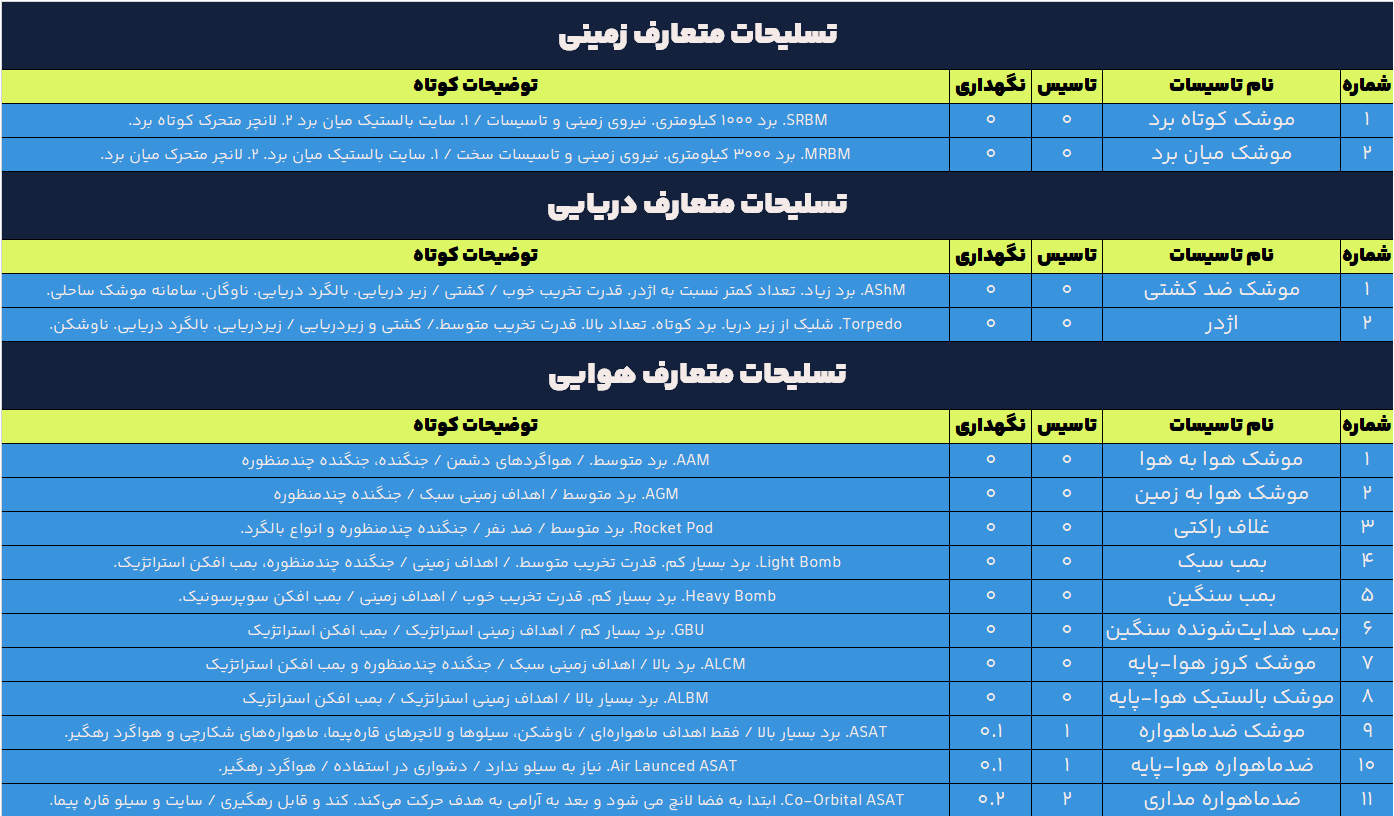 تسلیحات متعارف زمینی

| شماره | نام تاسیسات | تاسیس | نگهداری | توضیحات کوتاه |
|---|---|---|---|---|
| ۱ | موشک کوتاه برد | ۰ | ۰ | SRBM. برد ۱۰۰۰ کیلومتری. نیروی زمینی و تاسیسات / ۱. سایت بالستیک میان برد ۲. لانچر متحرک کوتاه برد. |
| ۲ | موشک میان برد | ۰ | ۰ | MRBM. برد ۳۰۰۰ کیلومتری. نیروی زمینی و تاسیسات سخت / ۱. سایت بالستیک میان برد. ۲. لانچر متحرک میان برد. |

تسلیحات متعارف دریایی

| شماره | نام تاسیسات | تاسیس | نگهداری | توضیحات کوتاه |
|---|---|---|---|---|
| ۱ | موشک ضد کشتی | ۰ | ۰ | AShM. برد زیاد. تعداد کمتر نسبت به اژدر. قدرت تخریب خوب / کشتی / زیر دریایی. بالگرد دریایی. ناوگان. سامانه موشک ساحلی. |
| ۲ | اژدر | ۰ | ۰ | Torpedo. شلیک از زیر دریا. برد کوتاه. تعداد بالا. قدرت تخریب متوسط./ کشتی و زیردریایی / زیردریایی. بالگرد دریایی. ناوشکن. |

تسلیحات متعارف هوایی

| شماره | نام تاسیسات | تاسیس | نگهداری | توضیحات کوتاه |
|---|---|---|---|---|
| ۱ | موشک هوا به هوا | ۰ | ۰ | AAM. برد متوسط. / هواگردهای دشمن / جنگنده، جنگنده چندمنظوره |
| ۲ | موشک هوا به زمین | ۰ | ۰ | AGM. برد متوسط / اهداف زمینی سبک / جنگنده چندمنظوره |
| ۳ | غلاف راکتی | ۰ | ۰ | Rocket Pod. برد متوسط / ضد نفر / جنگنده چندمنظوره و انواع بالگرد. |
| ۴ | بمب سبک | ۰ | ۰ | Light Bomb. برد بسیار کم. قدرت تخریب متوسط. / اهداف زمینی / جنگنده چندمنظوره، بمب افکن استراتژیک. |
| ۵ | بمب سنگین | ۰ | ۰ | Heavy Bomb. برد بسیار کم. قدرت تخریب خوب / اهداف زمینی / بمب افکن سوپرسونیک. |
| ۶ | بمب هدایت‌شونده سنگین | ۰ | ۰ | GBU. برد بسیار کم / اهداف زمینی استراتژیک / بمب افکن استراتژیک |
| ۷ | موشک کروز هوا-پایه | ۰ | ۰ | ALCM. برد بالا / اهداف زمینی سبک / جنگنده چندمنظوره و بمب افکن استراتژیک |
| ۸ | موشک بالستیک هوا-پایه | ۰ | ۰ | ALBM. برد بسیار بالا / اهداف زمینی استراتژیک / بمب افکن استراتژیک |
| ۹ | موشک ضدماهواره | ۱ | ۰.۱ | ASAT. برد بسیار بالا / فقط اهداف ماهواره‌ای / ناوشکن، سیلوها و لانچرهای قاره‌پیما، ماهواره‌های شکارچی و هواگرد رهگیر. |
| ۱۰ | ضدماهواره هوا-پایه | ۱ | ۰.۱ | Air Launced ASAT. نیاز به سیلو ندارد / دشواری در استفاده / هواگرد رهگیر. |
| ۱۱ | ضدماهواره مداری | ۲ | ۰.۲ | Co-Orbital ASAT. ابتدا به فضا لانچ می شود و بعد به آرامی به هدف حرکت می‌کند. کند و قابل رهگیری / سایت و سیلو قاره پیما. |